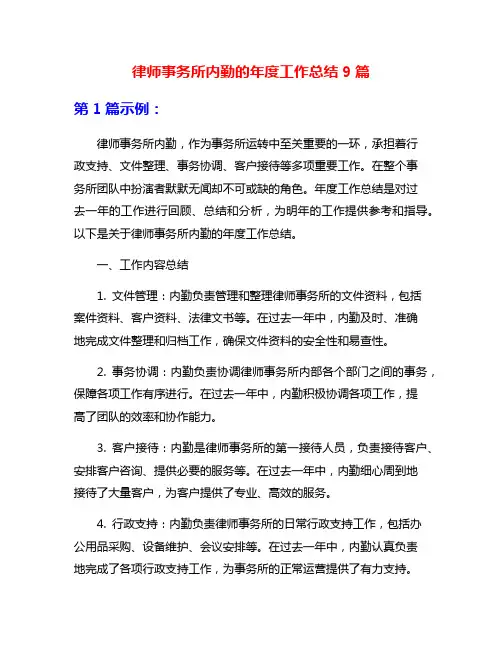 律师事务所内勤的年度工作总结 9 篇

第 1 篇示例：

律师事务所内勤，作为事务所运转中至关重要的一环，承担着行政支持、文件整理、事务协调、客户接待等多项重要工作。在整个事务所团队中扮演着默默无闻却不可或缺的角色。年度工作总结是对过去一年的工作进行回顾、总结和分析，为明年的工作提供参考和指导。以下是关于律师事务所内勤的年度工作总结。

一、工作内容总结

1. 文件管理：内勤负责管理和整理律师事务所的文件资料，包括案件资料、客户资料、法律文书等。在过去一年中，内勤及时、准确地完成文件整理和归档工作，确保文件资料的安全性和易查性。

2. 事务协调：内勤负责协调律师事务所内部各个部门之间的事务，保障各项工作有序进行。在过去一年中，内勤积极协调各项工作，提高了团队的效率和协作能力。

3. 客户接待：内勤是律师事务所的第一接待人员，负责接待客户、安排客户咨询、提供必要的服务等。在过去一年中，内勤细心周到地接待了大量客户，为客户提供了专业、高效的服务。

4. 行政支持：内勤负责律师事务所的日常行政支持工作，包括办公用品采购、设备维护、会议安排等。在过去一年中，内勤认真负责地完成了各项行政支持工作，为事务所的正常运营提供了有力支持。